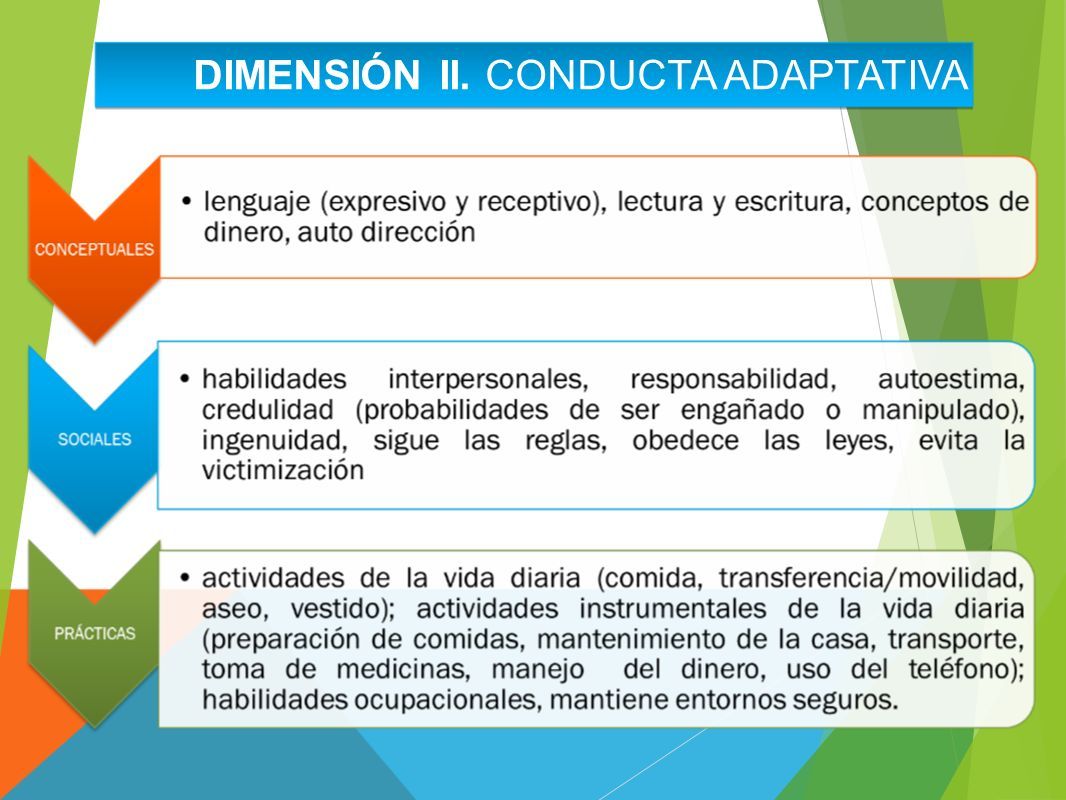 DIMENSIÓN II. CONDUCTA ADAPTATIVA

CONCEPTUALES

• lenguaje (expresivo y receptivo), lectura y escritura, conceptos de dinero, auto dirección

SOCIALES

• habilidades interpersonales, responsabilidad, autoestima, credulidad (probabilidades de ser engañado o manipulado), ingenuidad, sigue las reglas, obedece las leyes, evita la victimización

PRÁCTICAS

• actividades de la vida diaria (comida, transferencia/movilidad, aseo, vestido); actividades instrumentales de la vida diaria (preparación de comidas, mantenimiento de la casa, transporte, toma de medicinas, manejo del dinero, uso del teléfono); habilidades ocupacionales, mantiene entornos seguros.